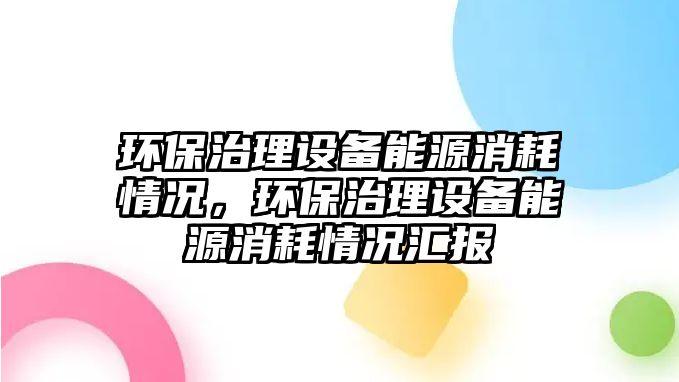 环保治理设备能源消耗情况，环保治理设备能源消耗情况汇报